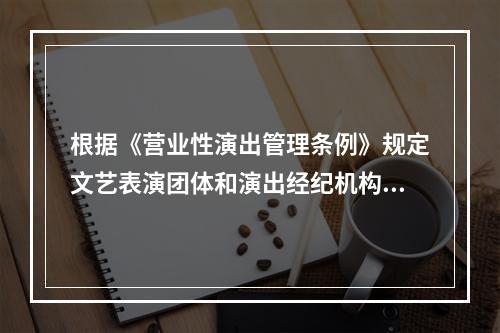 根据《营业性演出管理条例》规定文艺表演团体和演出经纪机构...